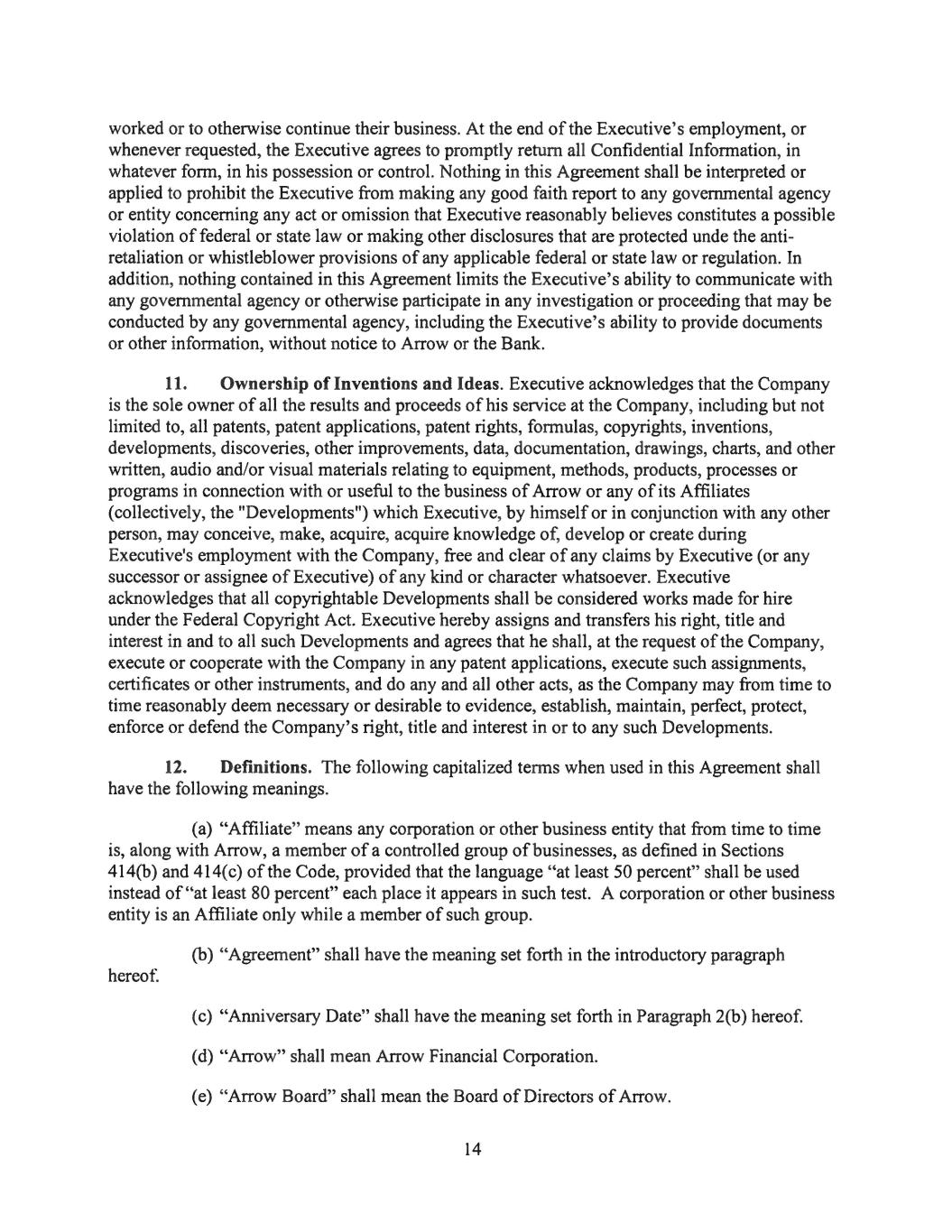 worked or to otherwise continue their business. At the end of the Executive's employment, or whenever requested, the Executive agrees to promptly return all Confidential Information, in whatever form, in his possession or control. Nothing in this Agreement shall be interpreted or applied to prohibit the Executive from making any good faith report to any governmental agency or entity concerning any act or omission that Executive reasonably believes constitutes a possible violation of federal or state law or making other disclosures that are protected unde the anti-retaliation or whistleblower provisions of any applicable federal or state law or regulation. In addition, nothing contained in this Agreement limits the Executive's ability to communicate with any governmental agency or otherwise participate in any investigation or proceeding that may be conducted by any governmental agency, including the Executive's ability to provide documents or other information, without notice to Arrow or the Bank.

11. **Ownership of Inventions and Ideas**. Executive acknowledges that the Company is the sole owner of all the results and proceeds of his service at the Company, including but not limited to, all patents, patent applications, patent rights, formulas, copyrights, inventions, developments, discoveries, other improvements, data, documentation, drawings, charts, and other written, audio and/or visual materials relating to equipment, methods, products, processes or programs in connection with or useful to the business of Arrow or any of its Affiliates (collectively, the "Developments") which Executive, by himself or in conjunction with any other person, may conceive, make, acquire, acquire knowledge of, develop or create during Executive's employment with the Company, free and clear of any claims by Executive (or any successor or assignee of Executive) of any kind or character whatsoever. Executive acknowledges that all copyrightable Developments shall be considered works made for hire under the Federal Copyright Act. Executive hereby assigns and transfers his right, title and interest in and to all such Developments and agrees that he shall, at the request of the Company, execute or cooperate with the Company in any patent applications, execute such assignments, certificates or other instruments, and do any and all other acts, as the Company may from time to time reasonably deem necessary or desirable to evidence, establish, maintain, perfect, protect, enforce or defend the Company's right, title and interest in or to any such Developments.

12. **Definitions.** The following capitalized terms when used in this Agreement shall have the following meanings.

(a) "Affiliate" means any corporation or other business entity that from time to time is, along with Arrow, a member of a controlled group of businesses, as defined in Sections 414(b) and 414(c) of the Code, provided that the language "at least 50 percent" shall be used instead of "at least 80 percent" each place it appears in such test. A corporation or other business entity is an Affiliate only while a member of such group.

(b) "Agreement" shall have the meaning set forth in the introductory paragraph hereof.

(c) "Anniversary Date" shall have the meaning set forth in Paragraph 2(b) hereof.

(d) "Arrow" shall mean Arrow Financial Corporation.

(e) "Arrow Board" shall mean the Board of Directors of Arrow.

14